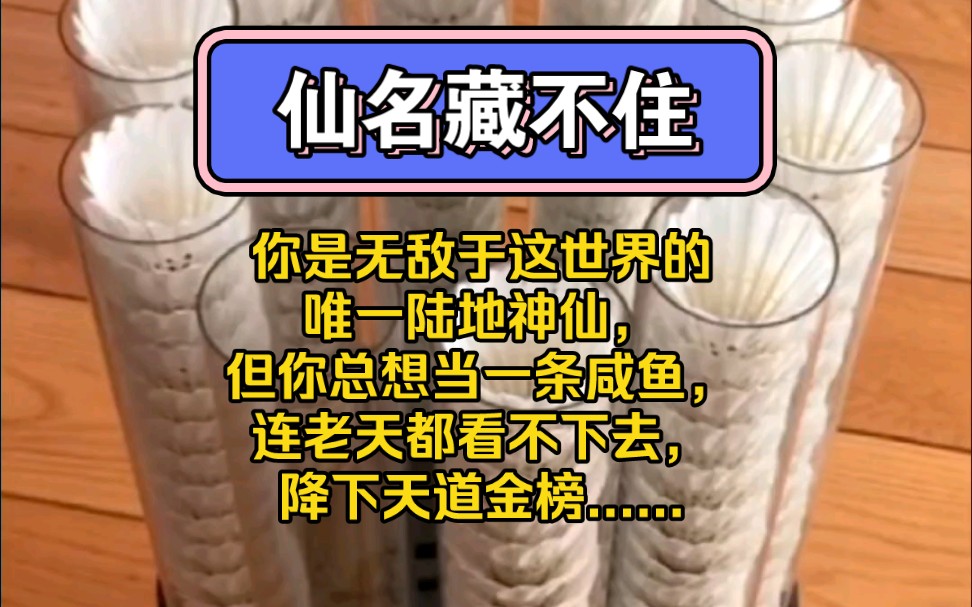 仙名藏不住

你是无敌于这世界的
唯一陆地神仙，
但你总想当一条咸鱼，
连老天都看不下去，
降下天道金榜……